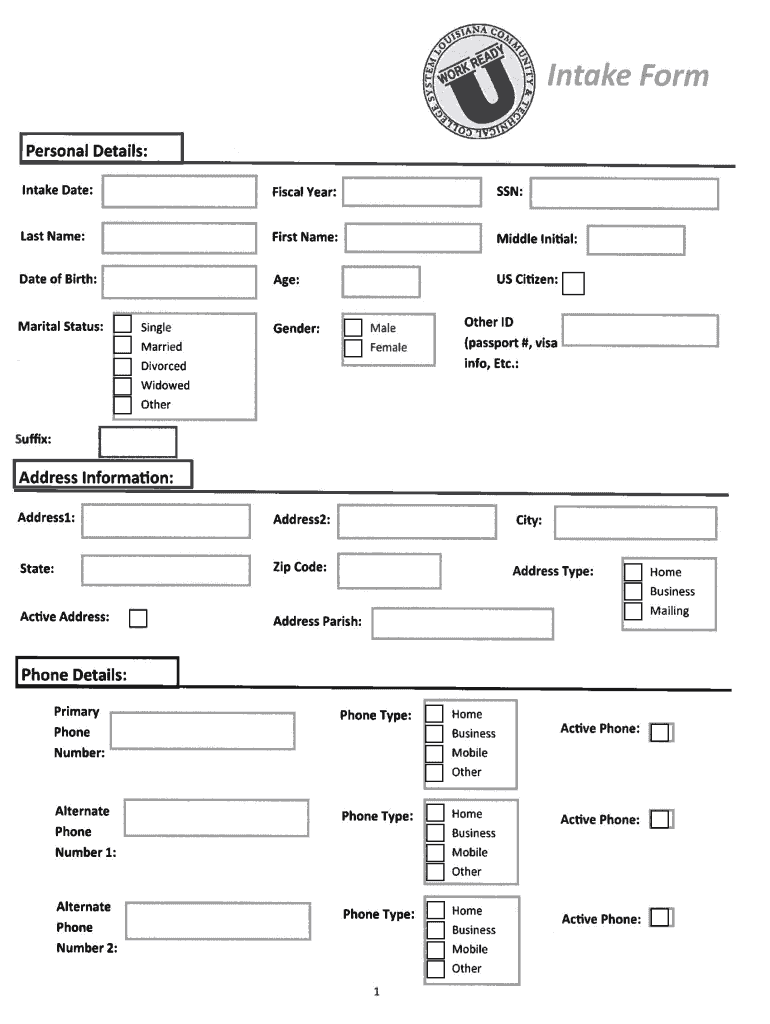 LOUISIANA COMMUNITY & TECHNICAL COLLEGE SYSTEM
WORK READY
U
Intake Form

Personal Details:

Intake Date:
Fiscal Year:
SSN:

Last Name:
First Name:
Middle Initial:

Date of Birth:
Age:
US Citizen:

Marital Status:
Single
Married
Divorced
Widowed
Other

Gender:
Male
Female

Other ID (passport #, visa info, Etc.:

Suffix:

Address Information:

Address1:
Address2:
City:

State:
Zip Code:
Address Type:
Home
Business
Mailing

Active Address:
Address Parish:

Phone Details:

Primary Phone Number:
Phone Type:
Home
Business
Mobile
Other
Active Phone:

Alternate Phone Number 1:
Phone Type:
Home
Business
Mobile
Other
Active Phone:

Alternate Phone Number 2:
Phone Type:
Home
Business
Mobile
Other
Active Phone:

1